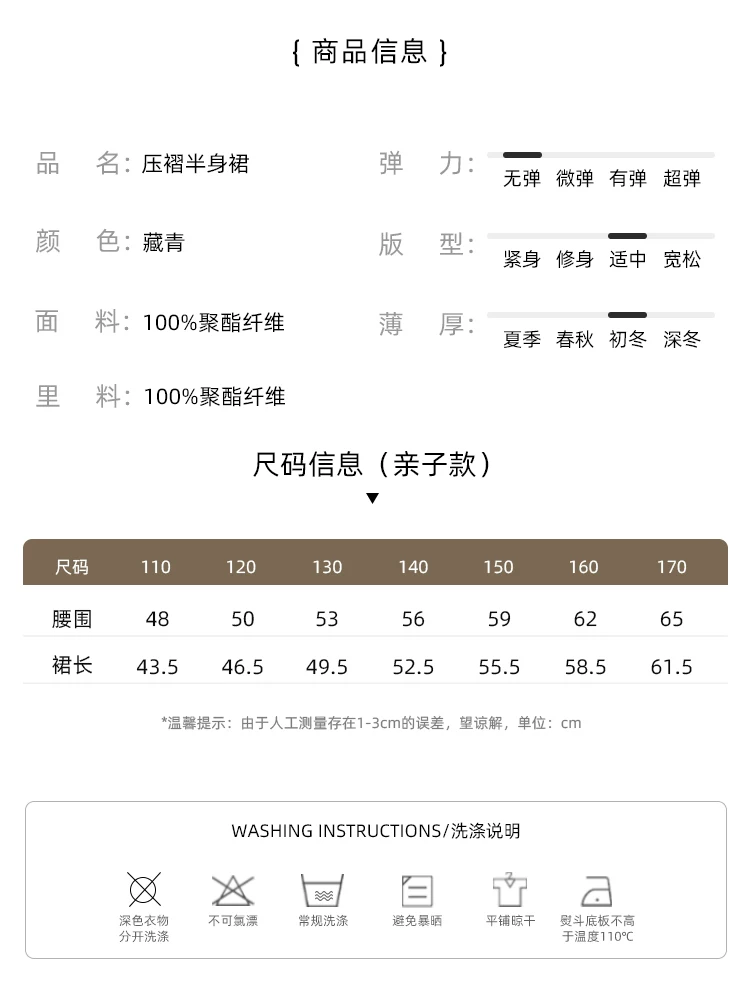 { 商品信息 }

品 名：压褶半身裙

颜 色：藏青

面 料：100%聚酯纤维

里 料：100%聚酯纤维

弹 力：
无弹 微弹 有弹 超弹

版 型：
紧身 修身 适中 宽松

薄 厚：
夏季 春秋 初冬 深冬

尺码信息（亲子款）

▼

| 尺码 | 110 | 120 | 130 | 140 | 150 | 160 | 170 |
|---|---|---|---|---|---|---|---|
| 腰围 | 48 | 50 | 53 | 56 | 59 | 62 | 65 |
| 裙长 | 43.5 | 46.5 | 49.5 | 52.5 | 55.5 | 58.5 | 61.5 |

*温馨提示：由于人工测量存在1-3cm的误差，望谅解，单位：cm

WASHING INSTRUCTIONS/洗涤说明

深色衣物
分开洗涤

不可氯漂

常规洗涤

避免暴晒

平铺晾干

熨斗底板不高
于温度110°C